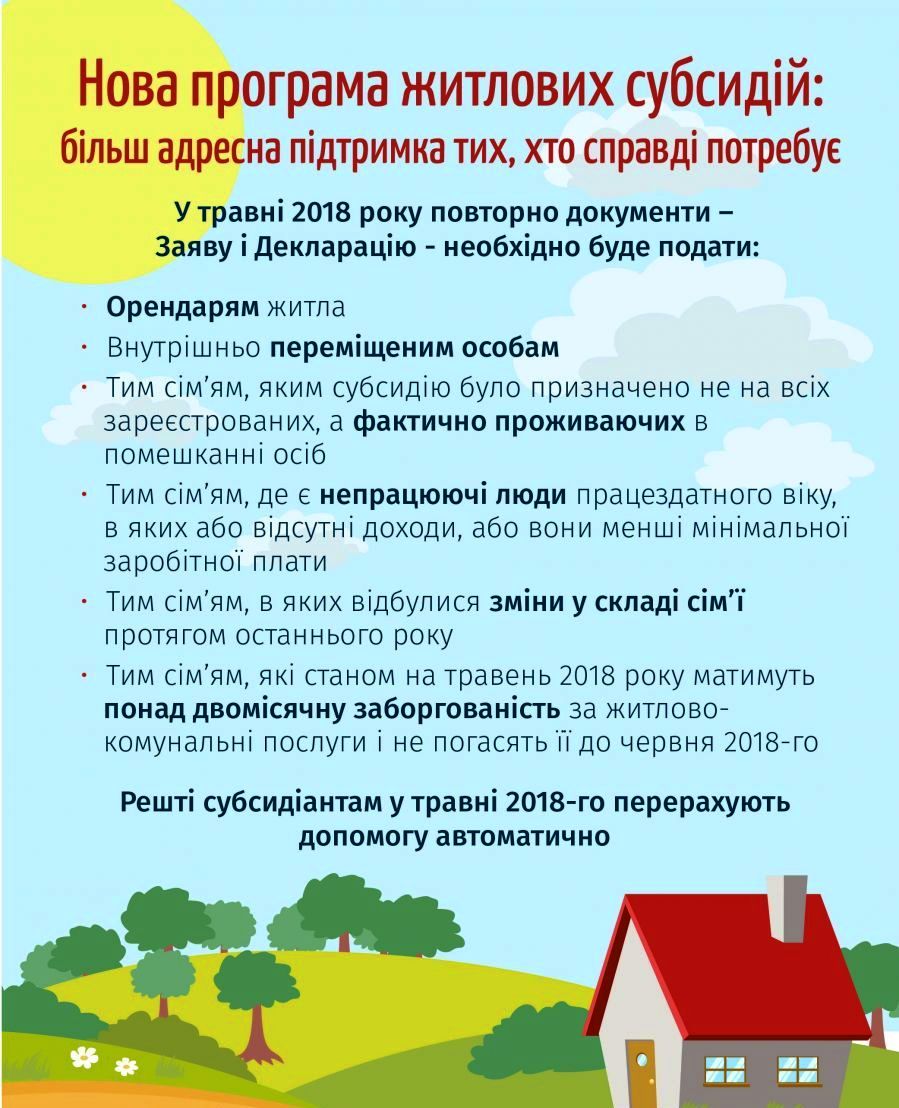 Нова програма житлових субсидій:
більш адресна підтримка тих, хто справді потребує

У травні 2018 року повторно документи – Заяву і Декларацію - необхідно буде подати:

· Орендарям житла
· Внутрішньо переміщеним особам
· Тим сім'ям, яким субсидію було призначено не на всіх зареєстрованих, а фактично проживаючих в помешканні осіб
· Тим сім'ям, де є непрацюючі люди працездатного віку, в яких або відсутні доходи, або вони менші мінімальної заробітної плати
· Тим сім'ям, в яких відбулися зміни у складі сім'ї протягом останнього року
· Тим сім'ям, які станом на травень 2018 року матимуть понад двомісячну заборгованість за житлово-комунальні послуги і не погасять її до червня 2018-го

Решті субсидіантам у травні 2018-го перерахують допомогу автоматично